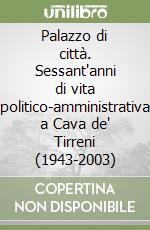 unilibro

Palazzo di città. Sessant'anni di vita politico-amministrativa a Cava de' Tirreni (1943-2003)

COPERTINA NON DISPONIBILE